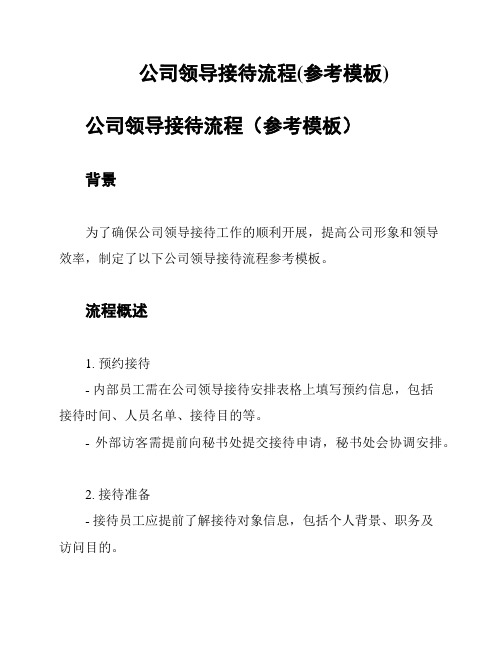 公司领导接待流程(参考模板)

公司领导接待流程（参考模板）

背景

为了确保公司领导接待工作的顺利开展，提高公司形象和领导效率，制定了以下公司领导接待流程参考模板。

流程概述

1. 预约接待

- 内部员工需在公司领导接待安排表格上填写预约信息，包括接待时间、人员名单、接待目的等。

- 外部访客需提前向秘书处提交接待申请，秘书处会协调安排。

2. 接待准备

- 接待员工应提前了解接待对象信息，包括个人背景、职务及访问目的。